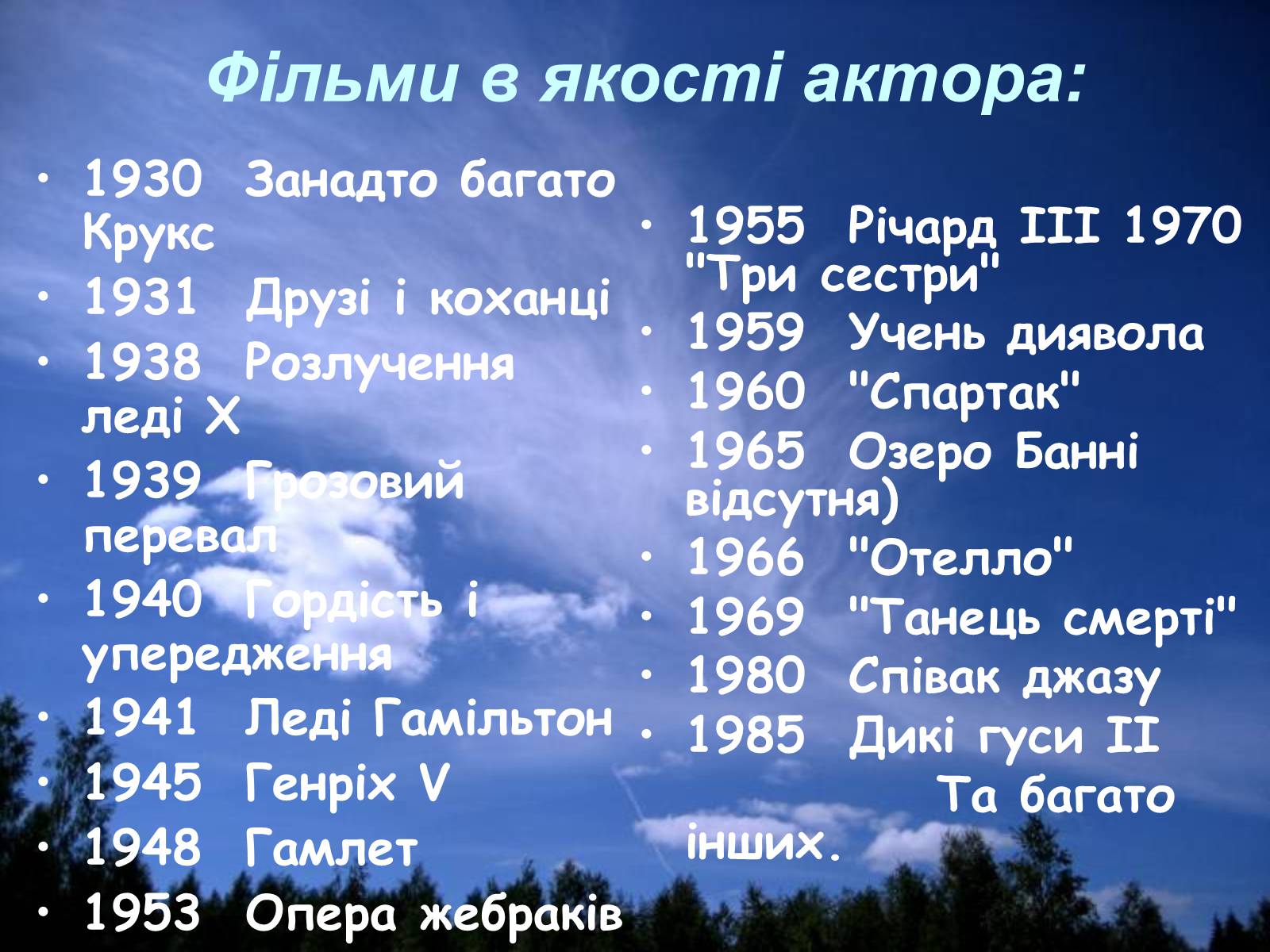 Фільми в якості актора:

• 1930 Занадто багато Крукс
• 1931 Друзі і коханці
• 1938 Розлучення леді Х
• 1939 Грозовий перевал
• 1940 Гордість і упередження
• 1941 Леді Гамільтон
• 1945 Генріх V
• 1948 Гамлет
• 1953 Опера жебраків

• 1955 Річард III 1970 "Три сестри"
• 1959 Учень диявола
• 1960 "Спартак"
• 1965 Озеро Банні відсутня)
• 1966 "Отелло"
• 1969 "Танець смерті"
• 1980 Співак джазу
• 1985 Дикі гуси II

Та багато інших.